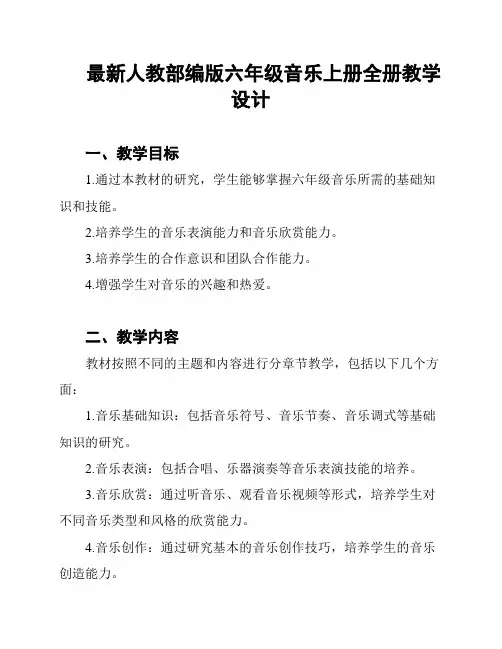 最新人教部编版六年级音乐上册全册教学设计

一、教学目标

1.通过本教材的研究，学生能够掌握六年级音乐所需的基础知识和技能。

2.培养学生的音乐表演能力和音乐欣赏能力。

3.培养学生的合作意识和团队合作能力。

4.增强学生对音乐的兴趣和热爱。

二、教学内容

教材按照不同的主题和内容进行分章节教学，包括以下几个方面：

1.音乐基础知识：包括音乐符号、音乐节奏、音乐调式等基础知识的研究。

2.音乐表演：包括合唱、乐器演奏等音乐表演技能的培养。

3.音乐欣赏：通过听音乐、观看音乐视频等形式，培养学生对不同音乐类型和风格的欣赏能力。

4.音乐创作：通过研究基本的音乐创作技巧，培养学生的音乐创造能力。